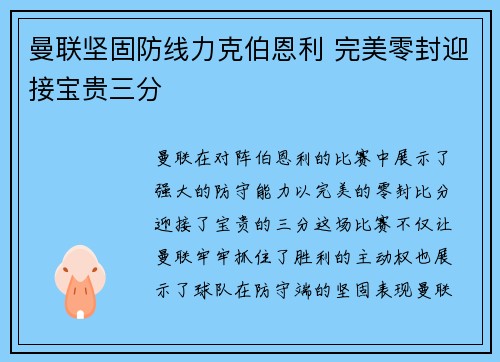 曼联坚固防线力克伯恩利 完美零封迎接宝贵三分

曼联在对阵伯恩利的比赛中展示了强大的防守能力以完美的零封比分迎接了宝贵的三分这场比赛不仅让曼联牢牢抓住了胜利的主动权也展示了球队在防守端的坚固表现曼联